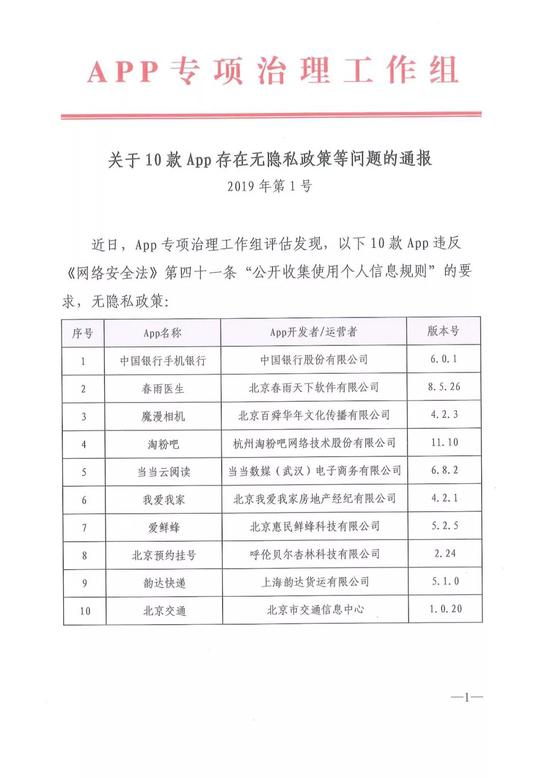 APP专项治理工作组

关于10款App存在无隐私政策等问题的通报
2019年第1号

近日，App专项治理工作组评估发现，以下10款App违反《网络安全法》第四十一条“公开收集使用个人信息规则”的要求，无隐私政策：

| 序号 | App名称 | App开发者/运营者 | 版本号 |
|---|---|---|---|
| 1 | 中国银行手机银行 | 中国银行股份有限公司 | 6.0.1 |
| 2 | 春雨医生 | 北京春雨天下软件有限公司 | 8.5.26 |
| 3 | 魔漫相机 | 北京百舜华年文化传播有限公司 | 4.2.3 |
| 4 | 淘粉吧 | 杭州淘粉吧网络技术股份有限公司 | 11.10 |
| 5 | 当当云阅读 | 当当数媒（武汉）电子商务有限公司 | 6.8.2 |
| 6 | 我爱我家 | 北京我爱我家房地产经纪有限公司 | 4.2.1 |
| 7 | 爱鲜蜂 | 北京惠民鲜蜂科技有限公司 | 5.2.5 |
| 8 | 北京预约挂号 | 呼伦贝尔杏林科技有限公司 | 2.24 |
| 9 | 韵达快递 | 上海韵达货运有限公司 | 5.1.0 |
| 10 | 北京交通 | 北京市交通信息中心 | 1.0.20 |

—1—